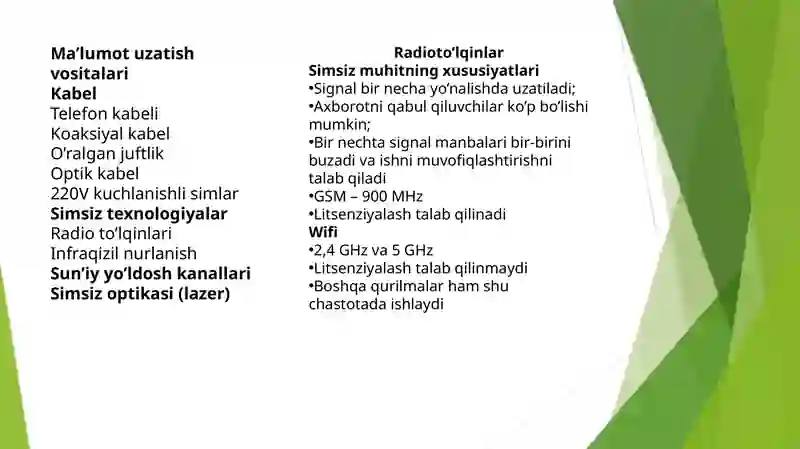 Ma’lumot uzatish vositalari
Kabel
Telefon kabeli
Koaksiyal kabel
O’ralgan juftlik
Optik kabel
220V kuchlanishli simlar
Simsiz texnologiyalar
Radio to’lqinlari
Infraqizil nurlanish
Sun’iy yo’ldosh kanallari
Simsiz optikasi (lazer)

Radioto’lqinlar
Simsiz muhitning xususiyatlari
•Signal bir necha yo’nalishda uzatiladi;
•Axborotni qabul qiluvchilar ko’p bo’lishi mumkin;
•Bir nechta signal manbalari bir-birini buzadi va ishni muvofiqlashtirishni talab qiladi
•GSM – 900 MHz
•Litsenziyalash talab qilinadi
Wifi
•2,4 GHz va 5 GHz
•Litsenziyalash talab qilinmaydi
•Boshqa qurilmalar ham shu chastotada ishlaydi